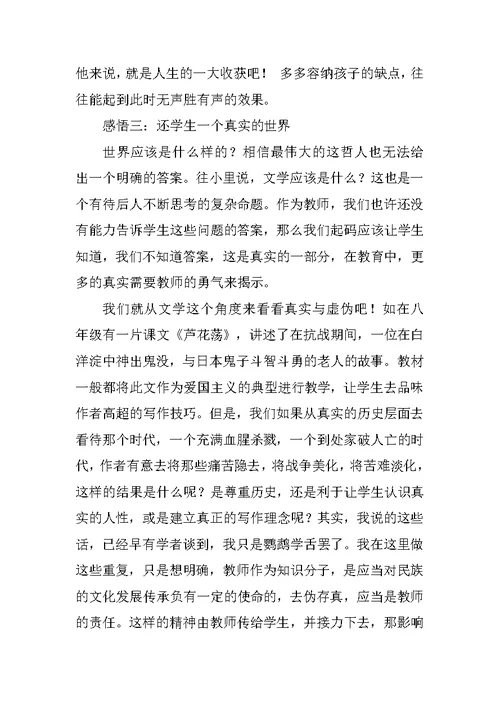 他来说，就是人生的一大收获吧！ 多多容纳孩子的缺点，往往能起到此时无声胜有声的效果。

感悟三：还学生一个真实的世界

世界应该是什么样的？相信最伟大的这哲人也无法给出一个明确的答案。往小里说，文学应该是什么？这也是一个有待后人不断思考的复杂命题。作为教师，我们也许还没有能力告诉学生这些问题的答案，那么我们起码应该让学生知道，我们不知道答案，这是真实的一部分，在教育中，更多的真实需要教师的勇气来揭示。

我们就从文学这个角度来看看真实与虚伪吧！如在八年级有一片课文《芦花荡》，讲述了在抗战期间，一位在白洋淀中神出鬼没，与日本鬼子斗智斗勇的老人的故事。教材一般都将此文作为爱国主义的典型进行教学，让学生去品味作者高超的写作技巧。但是，我们如果从真实的历史层面去看待那个时代，一个充满血腥杀戮，一个到处家破人亡的时代，作者有意去将那些痛苦隐去，将战争美化，将苦难淡化，这样的结果是什么呢？是尊重历史，还是利于让学生认识真实的人性，或是建立真正的写作理念呢？其实，我说的这些话，已经早有学者谈到，我只是鹦鹉学舌罢了。我在这里做这些重复，只是想明确，教师作为知识分子，是应当对民族的文化发展传承负有一定的使命的，去伪存真，应当是教师的责任。这样的精神由教师传给学生，并接力下去，那影响